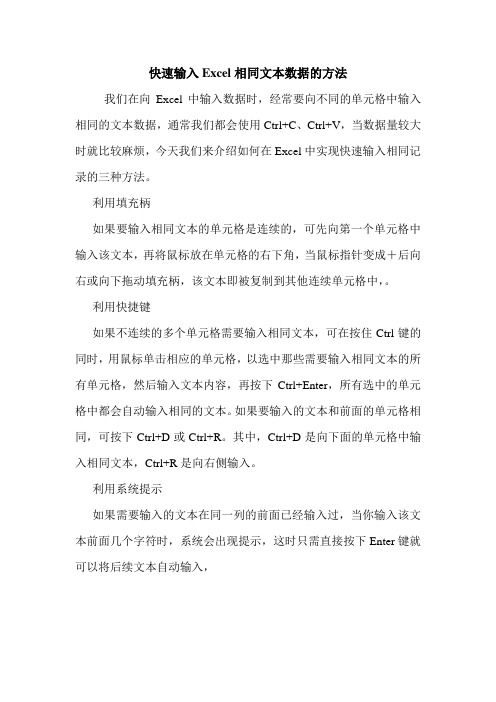 快速输入 Excel 相同文本数据的方法

我们在向 Excel 中输入数据时，经常要向不同的单元格中输入相同的文本数据，通常我们都会使用 Ctrl+C、Ctrl+V，当数据量较大时就比较麻烦，今天我们来介绍如何在 Excel 中实现快速输入相同记录的三种方法。

利用填充柄

如果要输入相同文本的单元格是连续的，可先向第一个单元格中输入该文本，再将鼠标放在单元格的右下角，当鼠标指针变成＋后向右或向下拖动填充柄，该文本即被复制到其他连续单元格中，。

利用快捷键

如果不连续的多个单元格需要输入相同文本，可在按住 Ctrl 键的同时，用鼠标单击相应的单元格，以选中那些需要输入相同文本的所有单元格，然后输入文本内容，再按下 Ctrl+Enter，所有选中的单元格中都会自动输入相同的文本。如果要输入的文本和前面的单元格相同，可按下 Ctrl+D 或 Ctrl+R。其中，Ctrl+D 是向下面的单元格中输入相同文本，Ctrl+R 是向右侧输入。

利用系统提示

如果需要输入的文本在同一列的前面已经输入过，当你输入该文本前面几个字符时，系统会出现提示，这时只需直接按下 Enter 键就可以将后续文本自动输入，